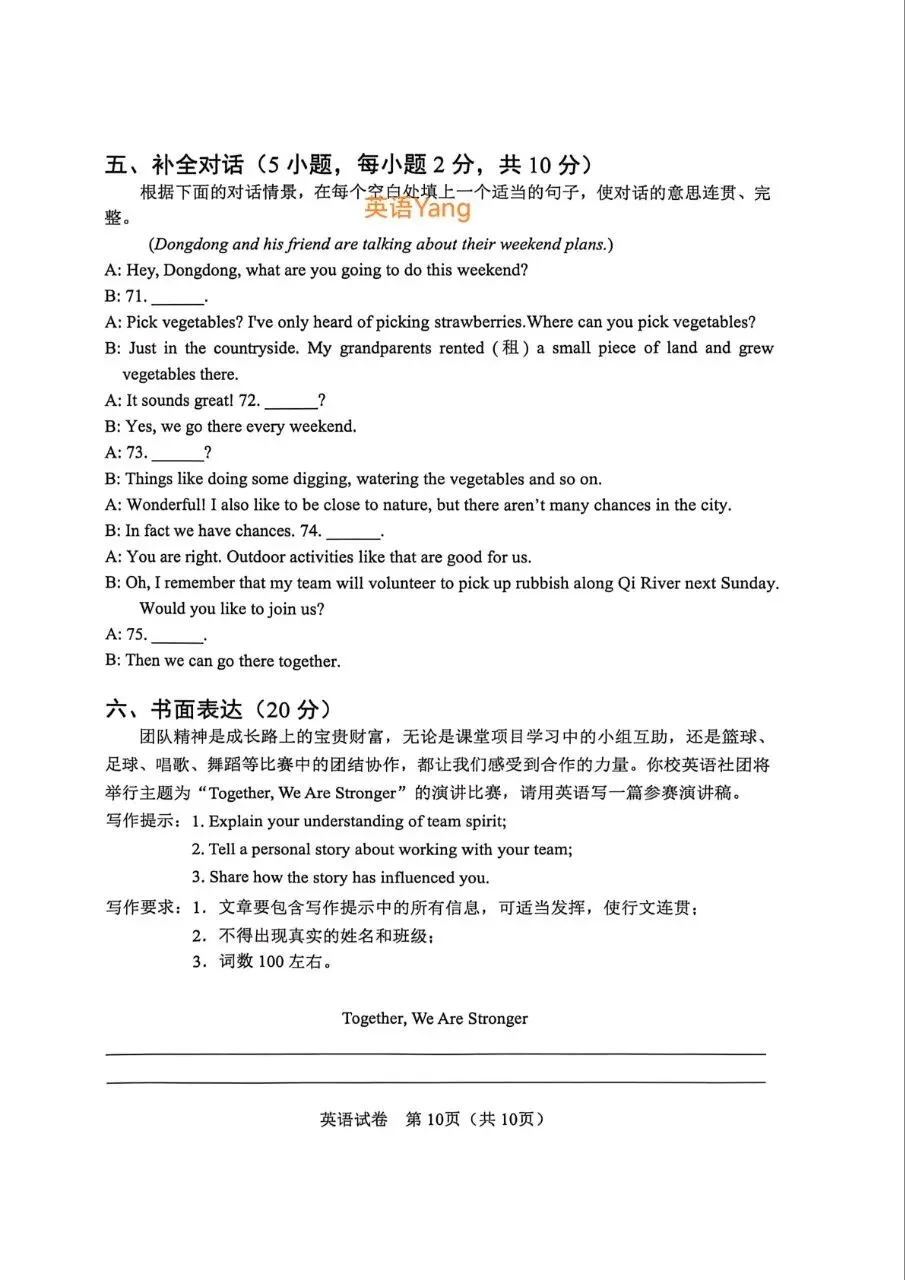 五、补全对话（5小题，每小题2分，共10分）

根据下面的对话情景，在每个空白处填上一个适当的句子，使对话的意思连贯、完整。

(Dongdong and his friend are talking about their weekend plans.)

A: Hey, Dongdong, what are you going to do this weekend?

B: 71. ____.

A: Pick vegetables? I've only heard of picking strawberries.Where can you pick vegetables?

B: Just in the countryside. My grandparents rented (租) a small piece of land and grew vegetables there.

A: It sounds great! 72. ____?

B: Yes, we go there every weekend.

A: 73. ____?

B: Things like doing some digging, watering the vegetables and so on.

A: Wonderful! I also like to be close to nature, but there aren't many chances in the city.

B: In fact we have chances. 74. ____.

A: You are right. Outdoor activities like that are good for us.

B: Oh, I remember that my team will volunteer to pick up rubbish along Qi River next Sunday. Would you like to join us?

A: 75. ____.

B: Then we can go there together.

六、书面表达（20分）

团队精神是成长路上的宝贵财富，无论是课堂项目学习中的小组互助，还是篮球、足球、唱歌、舞蹈等比赛中的团结协作，都让我们感受到合作的力量。你校英语社团将举行主题为“Together, We Are Stronger”的演讲比赛，请用英语写一篇参赛演讲稿。

写作提示：1. Explain your understanding of team spirit;
2. Tell a personal story about working with your team;
3. Share how the story has influenced you.

写作要求：1．文章要包含写作提示中的所有信息，可适当发挥，使行文连贯；
2．不得出现真实的姓名和班级；
3．词数100左右。

Together, We Are Stronger

____

____

英语试卷 第10页（共10页）

英语Yang